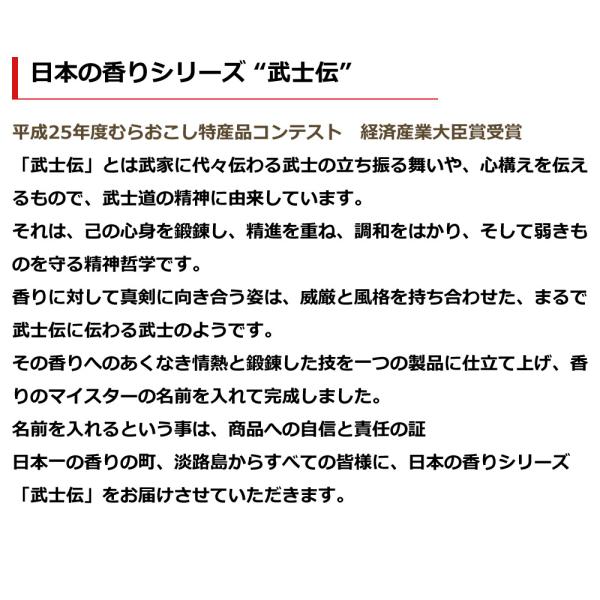 日本の香りシリーズ “武士伝”

平成25年度むらおこし特産品コンテスト　経済産業大臣賞受賞

「武士伝」とは武家に代々伝わる武士の立ち振る舞いや、心構えを伝えるもので、武士道の精神に由来しています。
それは、己の心身を鍛錬し、精進を重ね、調和をはかり、そして弱きものを守る精神哲学です。
香りに対して真剣に向き合う姿は、威厳と風格を持ち合わせた、まるで武士伝に伝わる武士のようです。
その香りへのあくなき情熱と鍛錬した技を一つの製品に仕立て上げ、香りのマイスターの名前を入れて完成しました。
名前を入れるという事は、商品への自信と責任の証
日本一の香りの町、淡路島からすべての皆様に、日本の香りシリーズ「武士伝」をお届けさせていただきます。